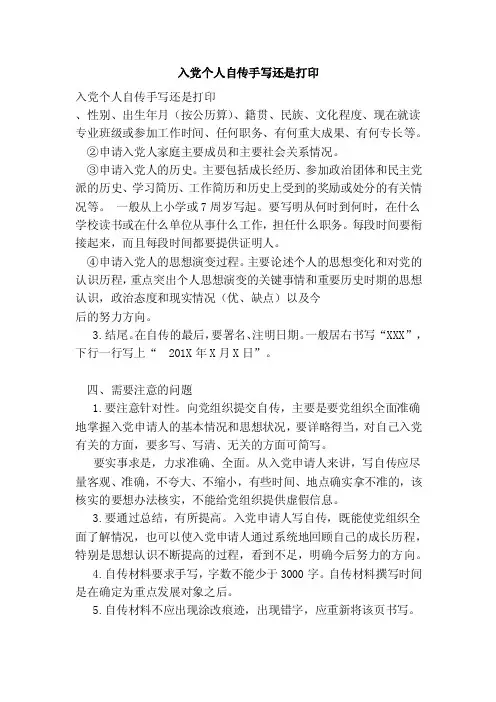 入党个人自传手写还是打印

入党个人自传手写还是打印

、性别、出生年月（按公历算）、籍贯、民族、文化程度、现在就读专业班级或参加工作时间、任何职务、有何重大成果、有何专长等。

②申请入党人家庭主要成员和主要社会关系情况。

③申请入党人的历史。主要包括成长经历、参加政治团体和民主党派的历史、学习简历、工作简历和历史上受到的奖励或处分的有关情况等。 一般从上小学或7周岁写起。要写明从何时到何时，在什么学校读书或在什么单位从事什么工作，担任什么职务。每段时间要衔接起来，而且每段时间都要提供证明人。

④申请入党人的思想演变过程。主要论述个人的思想变化和对党的认识历程，重点突出个人思想演变的关键事情和重要历史时期的思想认识，政治态度和现实情况（优、缺点）以及今

后的努力方向。

3.结尾。在自传的最后，要署名、注明日期。一般居右书写“XXX”，下行一行写上“ 201X年X月X日”。

四、需要注意的问题

1.要注意针对性。向党组织提交自传，主要是要党组织全面准确地掌握入党申请人的基本情况和思想状况，要详略得当，对自己入党有关的方面，要多写、写清、无关的方面可简写。

要实事求是，力求准确、全面。从入党申请人来讲，写自传应尽量客观、准确，不夸大、不缩小，有些时间、地点确实拿不准的，该核实的要想办法核实，不能给党组织提供虚假信息。

3.要通过总结，有所提高。入党申请人写自传，既能使党组织全面了解情况，也可以使入党申请人通过系统地回顾自己的成长历程，特别是思想认识不断提高的过程，看到不足，明确今后努力的方向。

4.自传材料要求手写，字数不能少于3000字。自传材料撰写时间是在确定为重点发展对象之后。

5.自传材料不应出现涂改痕迹，出现错字，应重新将该页书写。